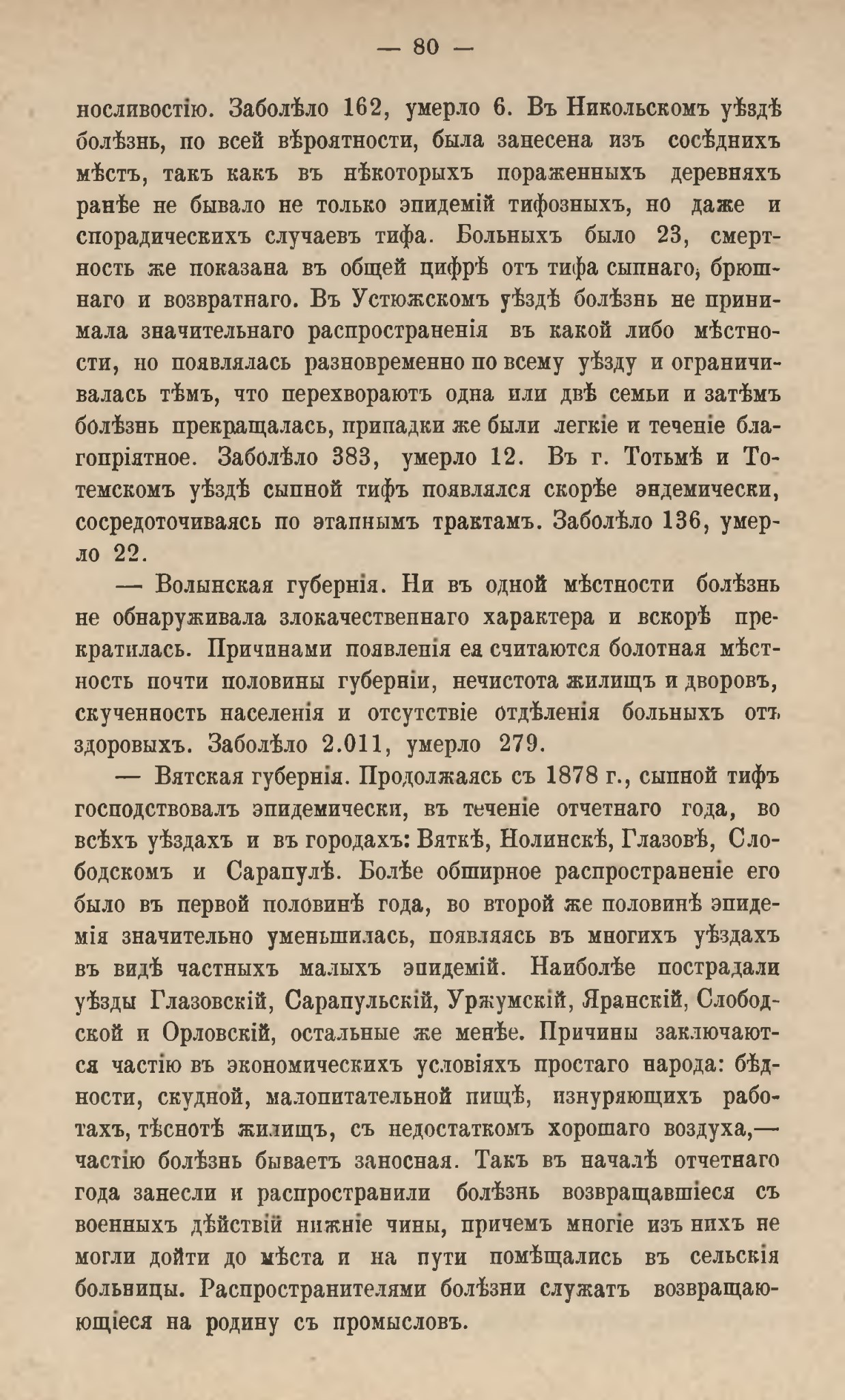 — 80 —

носливостію. Заболѣло 162, умерло 6. Въ Никольскомъ уѣздѣ болѣзнь, по всей вѣроятности, была занесена изъ сосѣднихъ мѣстъ, такъ какъ въ нѣкоторыхъ пораженныхъ деревняхъ ранѣе не бывало не только эпидемій тифозныхъ, но даже и спорадическихъ случаевъ тифа. Больныхъ было 23, смертность же показана въ общей цифрѣ отъ тифа сыпнаго, брюшнаго и возвратнаго. Въ Устюжскомъ уѣздѣ болѣзнь не принимала значительнаго распространенія въ какой либо мѣстности, но появлялась разновременно по всему уѣзду и ограничивалась тѣмъ, что перехвораютъ одна или двѣ семьи и затѣмъ болѣзнь прекращалась, припадки же были легкіе и теченіе благопріятное. Заболѣло 383, умерло 12. Въ г. Тотьмѣ и Тотемскомъ уѣздѣ сыпной тифъ появлялся скорѣе эндемически, сосредоточиваясь по этапнымъ трактамъ. Заболѣло 136, умерло 22.

— Волынская губернія. Ни въ одной мѣстности болѣзнь не обнаруживала злокачественнаго характера и вскорѣ прекратилась. Причинами появленія ея считаются болотная мѣстность почти половины губерніи, нечистота жилищъ и дворовъ, скученность населенія и отсутствіе отдѣленія больныхъ отъ здоровыхъ. Заболѣло 2.011, умерло 279.

— Вятская губернія. Продолжаясь съ 1878 г., сыпной тифъ господствовалъ эпидемически, въ теченіе отчетнаго года, во всѣхъ уѣздахъ и въ городахъ: Вяткѣ, Нолинскѣ, Глазовѣ, Слободскомъ и Сарапулѣ. Болѣе обширное распространеніе его было въ первой половинѣ года, во второй же половинѣ эпидемія значительно уменьшилась, появляясь въ многихъ уѣздахъ въ видѣ частныхъ малыхъ эпидемій. Наиболѣе пострадали уѣзды Глазовскій, Сарапульскій, Уржумскій, Яранскій, Слободской и Орловскій, остальные же менѣе. Причины заключаются частію въ экономическихъ условіяхъ простаго народа: бѣдности, скудной, малопитательной пищѣ, изнуряющихъ работахъ, тѣснотѣ жилищъ, съ недостаткомъ хорошаго воздуха,— частію болѣзнь бываетъ заносная. Такъ въ началѣ отчетнаго года занесли и распространили болѣзнь возвращавшіеся съ военныхъ дѣйствій нижніе чины, причемъ многіе изъ нихъ не могли дойти до мѣста и на пути помѣщались въ сельскія больницы. Распространителями болѣзни служатъ возвращающіеся на родину съ промысловъ.